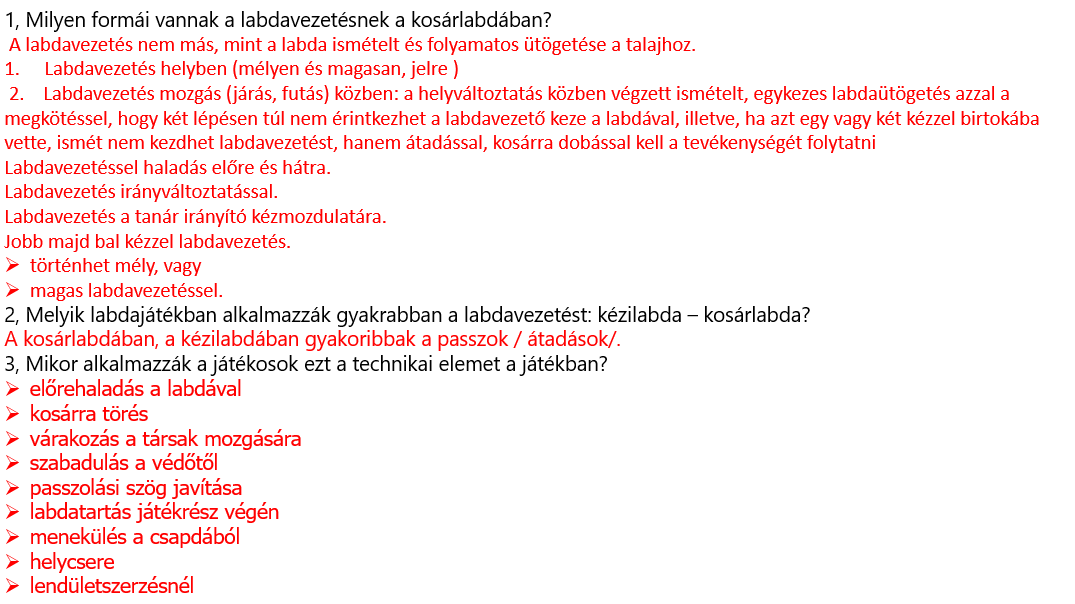 1, Milyen formái vannak a labdavezetésnek a kosárlabdában?
A labdavezetés nem más, mint a labda ismételt és folyamatos ütögetése a talajhoz.
1. Labdavezetés helyben (mélyen és magasan, jelre )
2. Labdavezetés mozgás (járás, futás) közben: a helyváltoztatás közben végzett ismételt, egykezes labdaütögetés azzal a megkötéssel, hogy két lépésen túl nem érintkezhet a labdavezető keze a labdával, illetve, ha azt egy vagy két kézzel birtokába vette, ismét nem kezdhet labdavezetést, hanem átadással, kosárra dobással kell a tevékenységét folytatni
Labdavezetéssel haladás előre és hátra.
Labdavezetés irányváltoztatással.
Labdavezetés a tanár irányító kézmozdulatára.
Jobb majd bal kézzel labdavezetés.
➢ történhet mély, vagy
➢ magas labdavezetéssel.
2, Melyik labdajátékban alkalmazzák gyakrabban a labdavezetést: kézilabda – kosárlabda?
A kosárlabdában, a kézilabdában gyakoribbak a passzok / átadások/.
3, Mikor alkalmazzák a játékosok ezt a technikai elemet a játékban?
➢ előrehaladás a labdával
➢ kosárra törés
➢ várakozás a társak mozgására
➢ szabadulás a védőtől
➢ passzolási szög javítása
➢ labdatartás játékrész végén
➢ menekülés a csapdából
➢ helycsere
➢ lendületszerzésnél